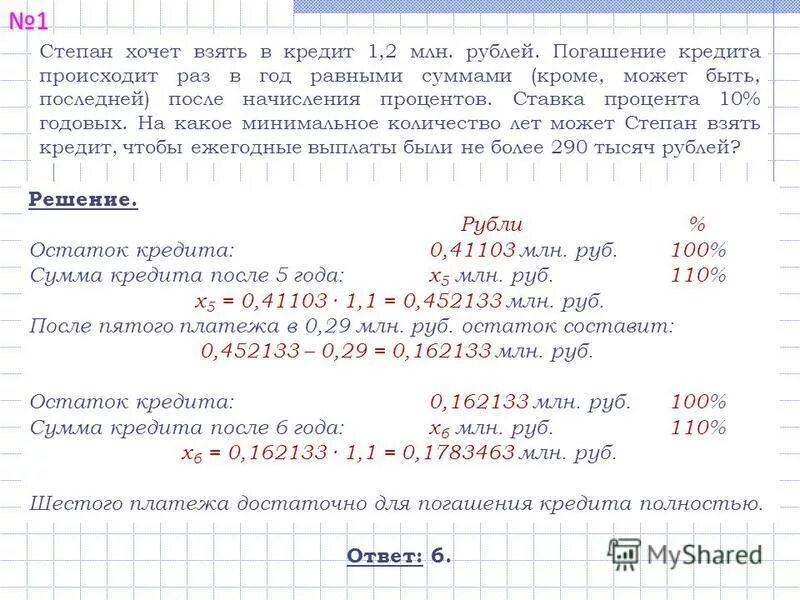 №1

Степан хочет взять в кредит 1,2 млн. рублей. Погашение кредита происходит раз в год равными суммами (кроме, может быть, последней) после начисления процентов. Ставка процента 10% годовых. На какое минимальное количество лет может Степан взять кредит, чтобы ежегодные выплаты были не более 290 тысяч рублей?

Решение.

| | Рубли | % |
|---|---|---|
| Остаток кредита: | 0,41103 млн. руб. | 100% |
| Сумма кредита после 5 года: | $x_5$ млн. руб. | 110% |

$x_5 = 0,41103 \cdot 1,1 = 0,452133$ млн. руб.

После пятого платежа в 0,29 млн. руб. остаток составит:

$0,452133 - 0,29 = 0,162133$ млн. руб.

| | | |
|---|---|---|
| Остаток кредита: | 0,162133 млн. руб. | 100% |
| Сумма кредита после 6 года: | $x_6$ млн. руб. | 110% |

$x_6 = 0,162133 \cdot 1,1 = 0,1783463$ млн. руб.

Шестого платежа достаточно для погашения кредита полностью.

Ответ: 6.

MyShared